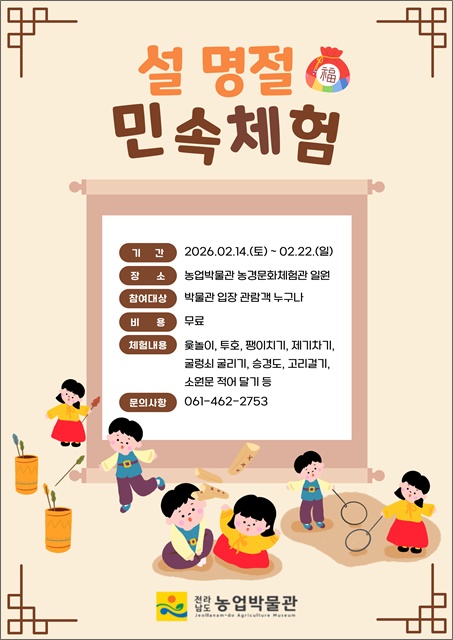 설 명절

福

민속체험

기 간 2026.02.14.(토) ~ 02.22.(일)

장 소 농업박물관 농경문화체험관 일원

참여대상 박물관 입장 관람객 누구나

비 용 무료

체험내용 윷놀이, 투호, 팽이치기, 제기차기, 굴렁쇠 굴리기, 승경도, 고리걸기, 소원문 적어 달기 등

문의사항 061-462-2753

전라남도 농업박물관
Jeollanam-do Agriculture Museum